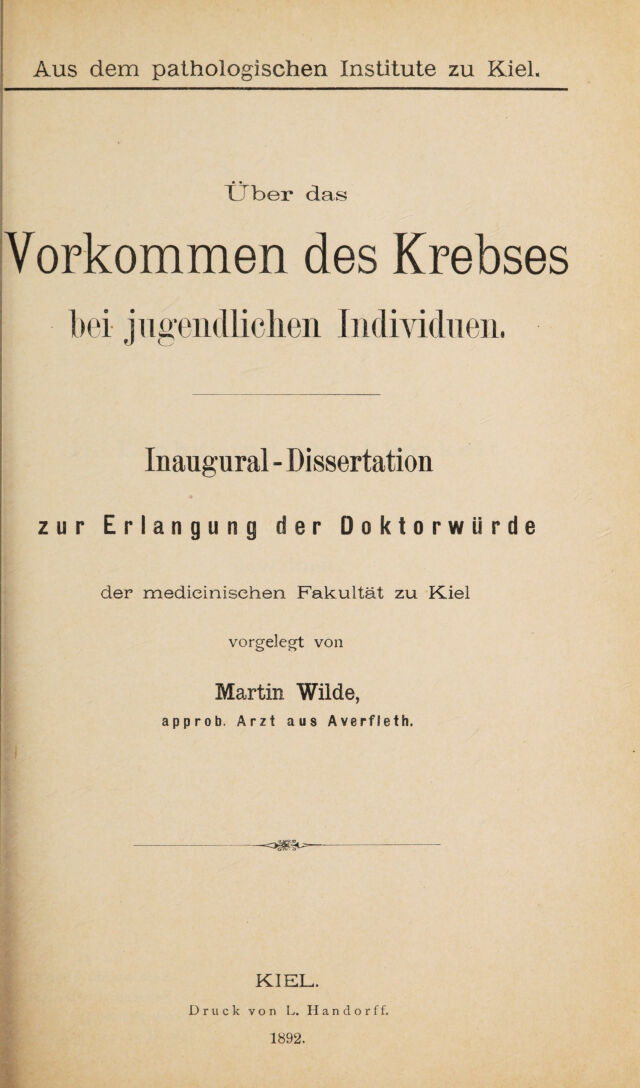 Aus dem pathologischen Institute zu Kiel.

Über das

Vorkommen des Krebses

bei jugendlichen Individuen.

Inaugural-Dissertation

zur Erlangung der Doktorwürde

der medicinischen Fakultät zu Kiel

vorgelegt von

Martin Wilde,

approb. Arzt aus Averfleth.

KIEL.

Druck von L. Handorff.

1892.